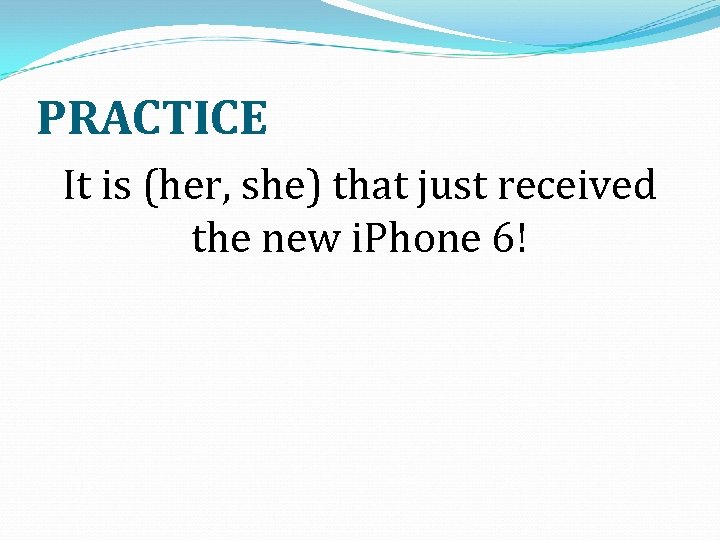 PRACTICE

It is (her, she) that just received the new iPhone 6!